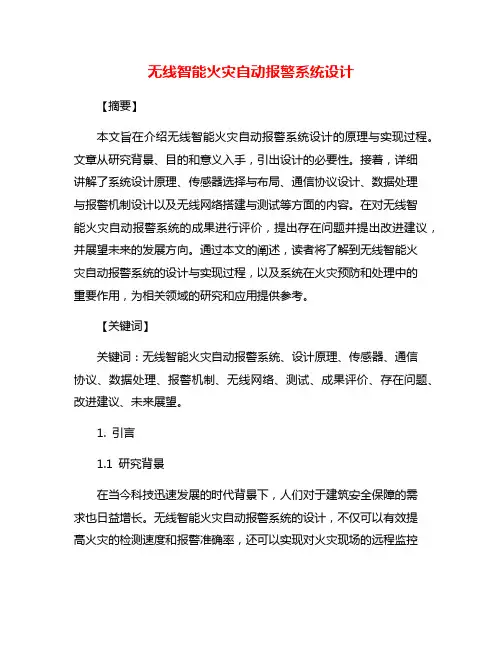 无线智能火灾自动报警系统设计

【摘要】

本文旨在介绍无线智能火灾自动报警系统设计的原理与实现过程。文章从研究背景、目的和意义入手，引出设计的必要性。接着，详细讲解了系统设计原理、传感器选择与布局、通信协议设计、数据处理与报警机制设计以及无线网络搭建与测试等方面的内容。在对无线智能火灾自动报警系统的成果进行评价，提出存在问题并提出改进建议，并展望未来的发展方向。通过本文的阐述，读者将了解到无线智能火灾自动报警系统的设计与实现过程，以及系统在火灾预防和处理中的重要作用，为相关领域的研究和应用提供参考。

【关键词】

关键词：无线智能火灾自动报警系统、设计原理、传感器、通信协议、数据处理、报警机制、无线网络、测试、成果评价、存在问题、改进建议、未来展望。

1. 引言

1.1 研究背景

在当今科技迅速发展的时代背景下，人们对于建筑安全保障的需求也日益增长。无线智能火灾自动报警系统的设计，不仅可以有效提高火灾的检测速度和报警准确率，还可以实现对火灾现场的远程监控